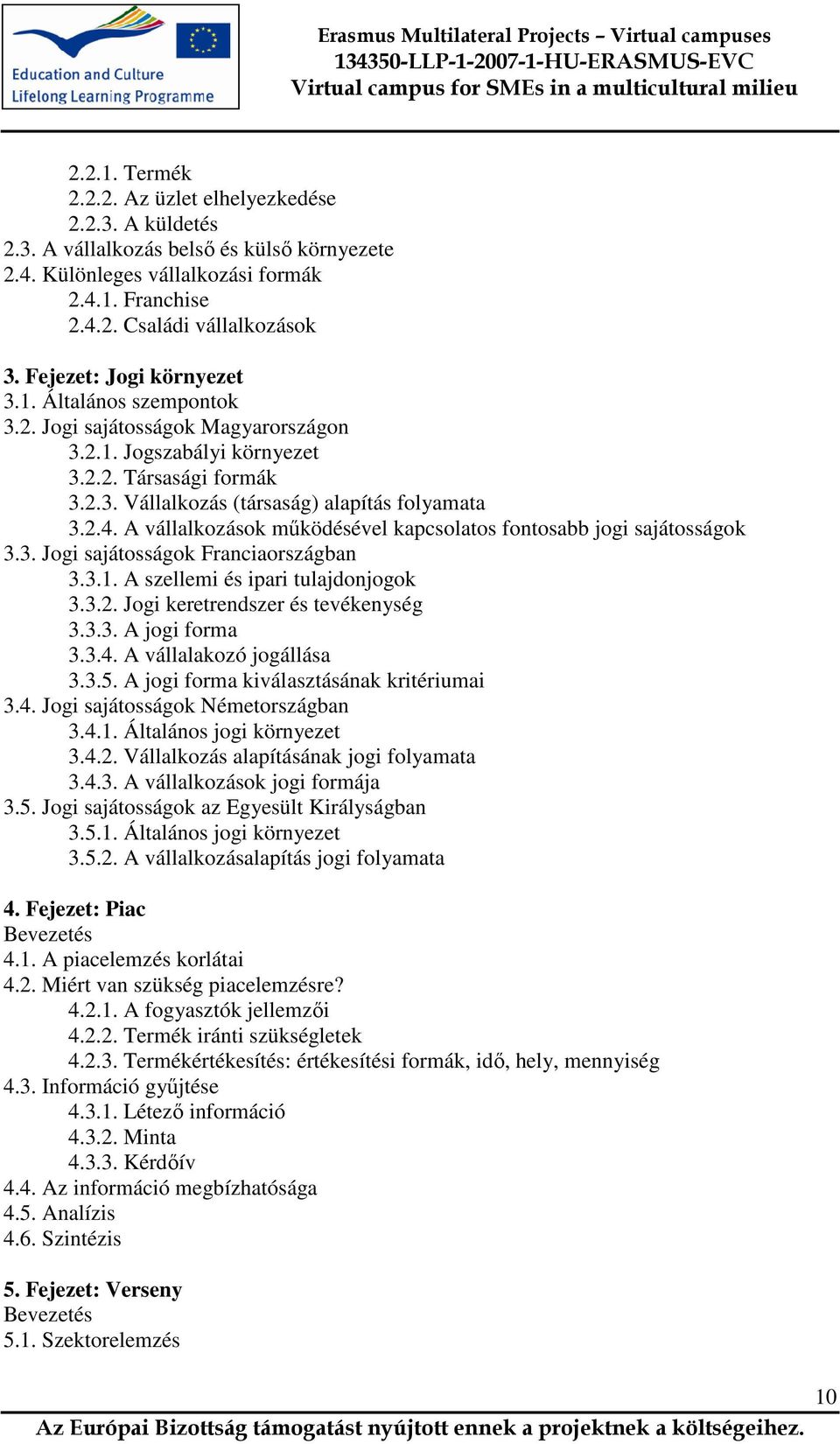 Education and Culture
Lifelong Learning Programme

Erasmus Multilateral Projects – Virtual campuses
134350-LLP-1-2007-1-HU-ERASMUS-EVC
Virtual campus for SMEs in a multicultural milieu

2.2.1. Termék
2.2.2. Az üzlet elhelyezkedése
2.2.3. A küldetés
2.3. A vállalkozás belső és külső környezete
2.4. Különleges vállalkozási formák
2.4.1. Franchise
2.4.2. Családi vállalkozások

3. Fejezet: Jogi környezet
3.1. Általános szempontok
3.2. Jogi sajátosságok Magyarországon
3.2.1. Jogszabályi környezet
3.2.2. Társasági formák
3.2.3. Vállalkozás (társaság) alapítás folyamata
3.2.4. A vállalkozások működésével kapcsolatos fontosabb jogi sajátosságok
3.3. Jogi sajátosságok Franciaországban
3.3.1. A szellemi és ipari tulajdonjogok
3.3.2. Jogi keretrendszer és tevékenység
3.3.3. A jogi forma
3.3.4. A vállalakozó jogállása
3.3.5. A jogi forma kiválasztásának kritériumai
3.4. Jogi sajátosságok Németországban
3.4.1. Általános jogi környezet
3.4.2. Vállalkozás alapításának jogi folyamata
3.4.3. A vállalkozások jogi formája
3.5. Jogi sajátosságok az Egyesült Királyságban
3.5.1. Általános jogi környezet
3.5.2. A vállalkozásalapítás jogi folyamata

4. Fejezet: Piac
Bevezetés
4.1. A piacelemzés korlátai
4.2. Miért van szükség piacelemzésre?
4.2.1. A fogyasztók jellemzői
4.2.2. Termék iránti szükségletek
4.2.3. Termékértékesítés: értékesítési formák, idő, hely, mennyiség
4.3. Információ gyűjtése
4.3.1. Létező információ
4.3.2. Minta
4.3.3. Kérdőív
4.4. Az információ megbízhatósága
4.5. Analízis
4.6. Szintézis

5. Fejezet: Verseny
Bevezetés
5.1. Szektorelemzés

10
Az Európai Bizottság támogatást nyújtott ennek a projektnek a költségeihez.